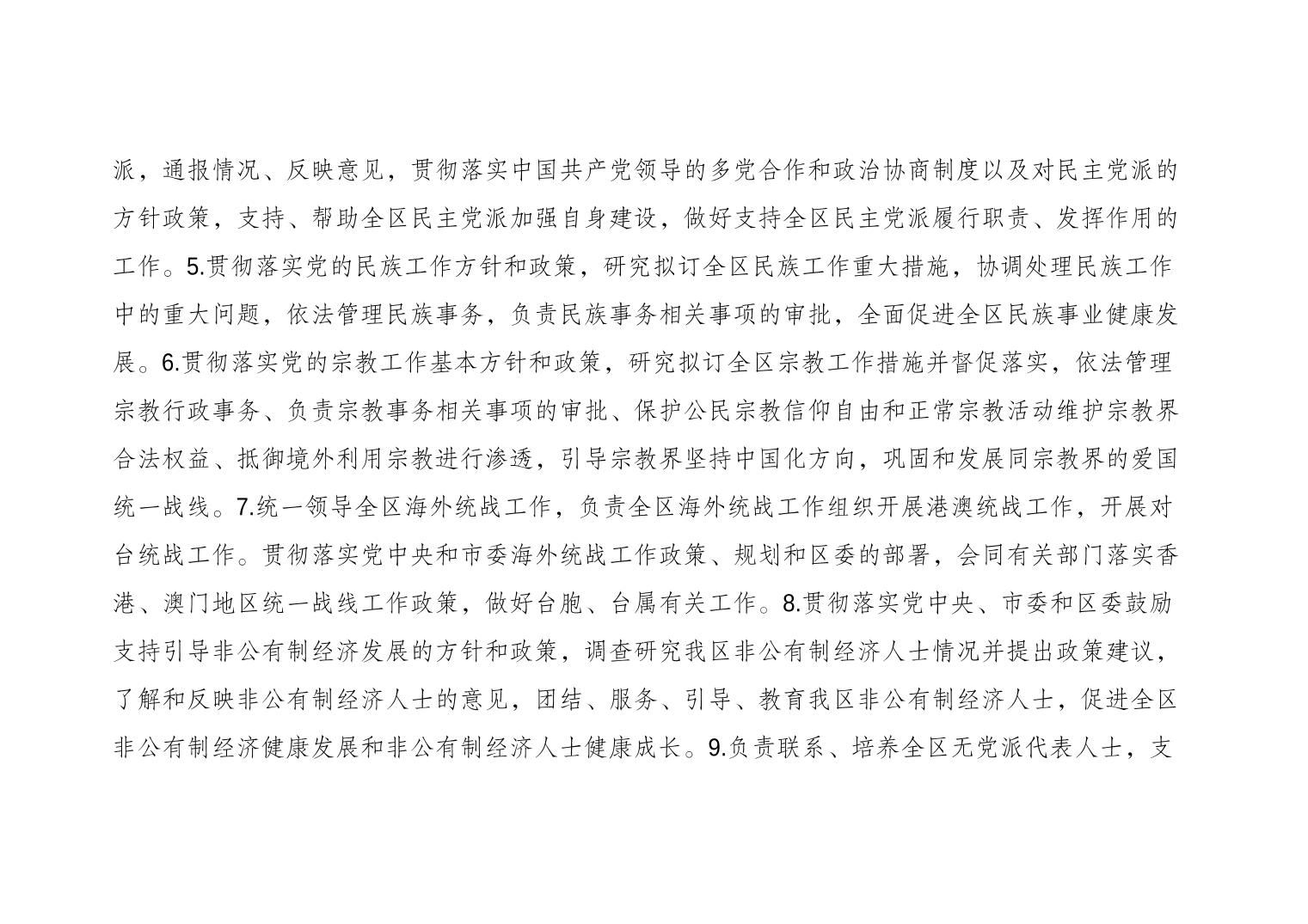 派，通报情况、反映意见，贯彻落实中国共产党领导的多党合作和政治协商制度以及对民主党派的方针政策，支持、帮助全区民主党派加强自身建设，做好支持全区民主党派履行职责、发挥作用的工作。5.贯彻落实党的民族工作方针和政策，研究拟订全区民族工作重大措施，协调处理民族工作中的重大问题，依法管理民族事务，负责民族事务相关事项的审批，全面促进全区民族事业健康发展。6.贯彻落实党的宗教工作基本方针和政策，研究拟订全区宗教工作措施并督促落实，依法管理宗教行政事务、负责宗教事务相关事项的审批、保护公民宗教信仰自由和正常宗教活动维护宗教界合法权益、抵御境外利用宗教进行渗透，引导宗教界坚持中国化方向，巩固和发展同宗教界的爱国统一战线。7.统一领导全区海外统战工作，负责全区海外统战工作组织开展港澳统战工作，开展对台统战工作。贯彻落实党中央和市委海外统战工作政策、规划和区委的部署，会同有关部门落实香港、澳门地区统一战线工作政策，做好台胞、台属有关工作。8.贯彻落实党中央、市委和区委鼓励支持引导非公有制经济发展的方针和政策，调查研究我区非公有制经济人士情况并提出政策建议，了解和反映非公有制经济人士的意见，团结、服务、引导、教育我区非公有制经济人士，促进全区非公有制经济健康发展和非公有制经济人士健康成长。9.负责联系、培养全区无党派代表人士，支